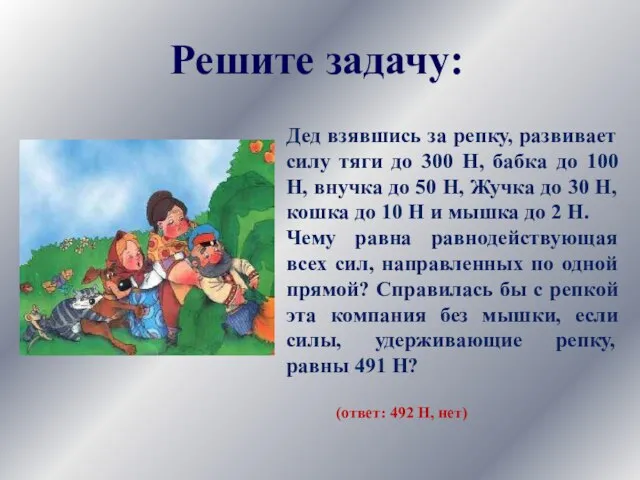 Решите задачу:

Дед взявшись за репку, развивает силу тяги до 300 Н, бабка до 100 Н, внучка до 50 Н, Жучка до 30 Н, кошка до 10 Н и мышка до 2 Н. Чему равна равнодействующая всех сил, направленных по одной прямой? Справилась бы с репкой эта компания без мышки, если силы, удерживающие репку, равны 491 Н?

(ответ: 492 Н, нет)